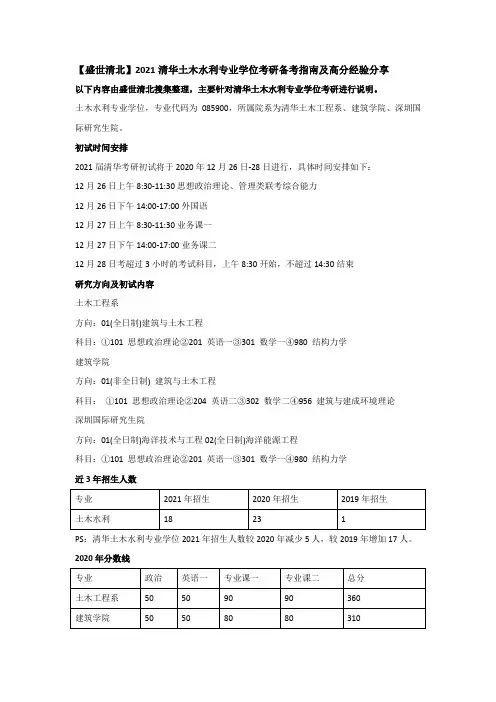 【盛世清北】2021 清华土木水利专业学位考研备考指南及高分经验分享

以下内容由盛世清北搜集整理，主要针对清华土木水利专业学位考研进行说明。

土木水利专业学位，专业代码为 085900，所属院系为清华土木工程系、建筑学院、深圳国际研究生院。

初试时间安排

2021 届清华考研初试将于 2020 年 12 月 26 日-28 日进行，具体时间安排如下：

12 月 26 日上午 8:30-11:30 思想政治理论、管理类联考综合能力

12 月 26 日下午 14:00-17:00 外国语

12 月 27 日上午 8:30-11:30 业务课一

12 月 27 日下午 14:00-17:00 业务课二

12 月 28 日考超过 3 小时的考试科目，上午 8:30 开始，不超过 14:30 结束

研究方向及初试内容

土木工程系

方向：01(全日制)建筑与土木工程

科目：①101 思想政治理论②201 英语一③301 数学一④980 结构力学

建筑学院

方向：01(非全日制) 建筑与土木工程

科目： ①101 思想政治理论②204 英语二③302 数学二④956 建筑与建成环境理论

深圳国际研究生院

方向：01(全日制)海洋技术与工程 02(全日制)海洋能源工程

科目：①101 思想政治理论②201 英语一③301 数学一④980 结构力学

近 3 年招生人数

| 专业 | 2021 年招生 | 2020 年招生 | 2019 年招生 |
|---|---|---|---|
| 土木水利 | 18 | 23 | 1 |

PS：清华土木水利专业学位 2021 年招生人数较 2020 年减少 5 人，较 2019 年增加 17 人。

2020 年分数线

| 专业 | 政治 | 英语一 | 专业课一 | 专业课二 | 总分 |
|---|---|---|---|---|---|
| 土木工程系 | 50 | 50 | 90 | 90 | 360 |
| 建筑学院 | 50 | 50 | 80 | 80 | 310 |